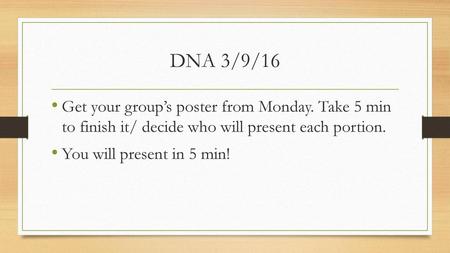 DNA 3/9/16

• Get your group's poster from Monday. Take 5 min to finish it/ decide who will present each portion.

• You will present in 5 min!